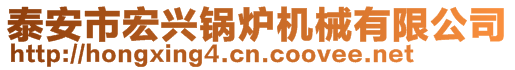 泰安市宏兴锅炉机械有限公司
http://hongxing4.cn.coovee.net